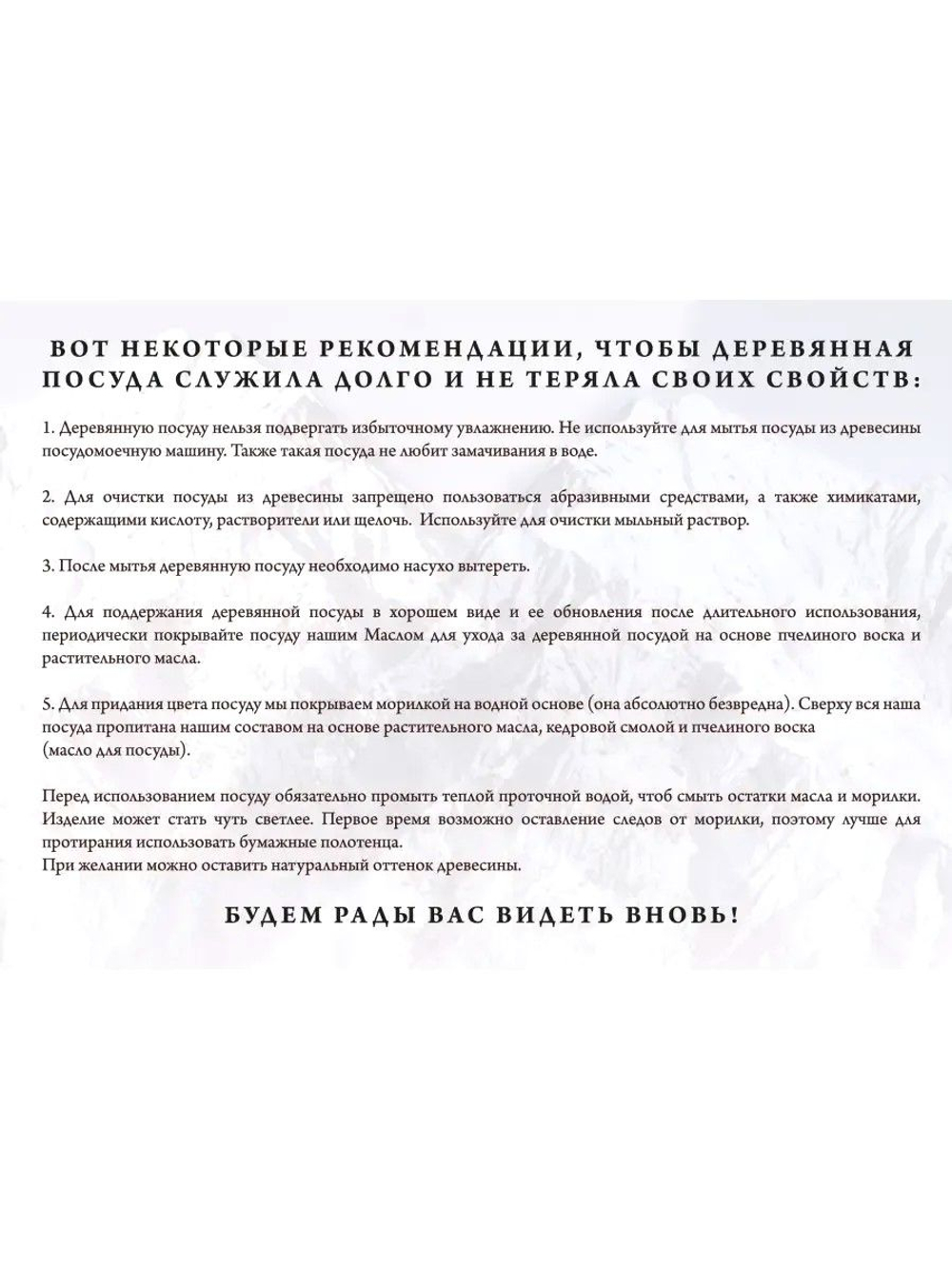 ВОТ НЕКОТОРЫЕ РЕКОМЕНДАЦИИ, ЧТОБЫ ДЕРЕВЯННАЯ ПОСУДА СЛУЖИЛА ДОЛГО И НЕ ТЕРЯЛА СВОИХ СВОЙСТВ:

1. Деревянную посуду нельзя подвергать избыточному увлажнению. Не используйте для мытья посуды из древесины посудомоечную машину. Также такая посуда не любит замачивания в воде.

2. Для очистки посуды из древесины запрещено пользоваться абразивными средствами, а также химикатами, содержащими кислоту, растворители или щелочь. Используйте для очистки мыльный раствор.

3. После мытья деревянную посуду необходимо насухо вытереть.

4. Для поддержания деревянной посуды в хорошем виде и ее обновления после длительного использования, периодически покрывайте посуду нашим Маслом для ухода за деревянной посудой на основе пчелиного воска и растительного масла.

5. Для придания цвета посуду мы покрываем морилкой на водной основе (она абсолютно безвредна). Сверху вся наша посуда пропитана нашим составом на основе растительного масла, кедровой смолой и пчелиного воска (масло для посуды).

Перед использованием посуду обязательно промыть теплой проточной водой, чтоб смыть остатки масла и морилки. Изделие может стать чуть светлее. Первое время возможно оставление следов от морилки, поэтому лучше для протирания использовать бумажные полотенца.
При желании можно оставить натуральный оттенок древесины.

БУДЕМ РАДЫ ВАС ВИДЕТЬ ВНОВЬ!